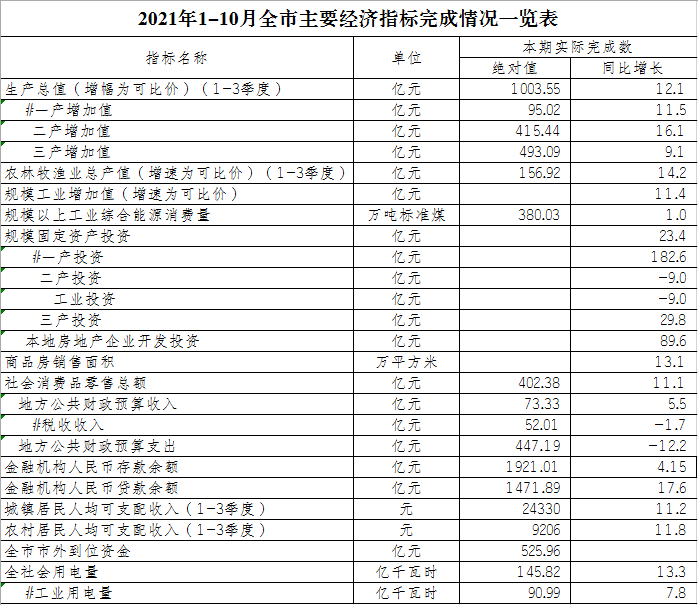 2021年1–10月全市主要经济指标完成情况一览表

| 指标名称 | 单位 | 本期实际完成数 绝对值 | 本期实际完成数 同比增长 |
|---|---|---|---|
| 生产总值（增幅为可比价）（1-3季度） | 亿元 | 1003.55 | 12.1 |
| #一产增加值 | 亿元 | 95.02 | 11.5 |
| 二产增加值 | 亿元 | 415.44 | 16.1 |
| 三产增加值 | 亿元 | 493.09 | 9.1 |
| 农林牧渔业总产值（增速为可比价）（1-3季度） | 亿元 | 156.92 | 14.2 |
| 规模工业增加值（增速为可比价） | 亿元 | | 11.4 |
| 规模以上工业综合能源消费量 | 万吨标准煤 | 380.03 | 1.0 |
| 规模固定资产投资 | 亿元 | | 23.4 |
| #一产投资 | 亿元 | | 182.6 |
| 二产投资 | 亿元 | | -9.0 |
| 工业投资 | 亿元 | | -9.0 |
| 三产投资 | 亿元 | | 29.8 |
| 本地房地产企业开发投资 | 亿元 | | 89.6 |
| 商品房销售面积 | 万平方米 | | 13.1 |
| 社会消费品零售总额 | 亿元 | 402.38 | 11.1 |
| 地方公共财政预算收入 | 亿元 | 73.33 | 5.5 |
| #税收收入 | 亿元 | 52.01 | -1.7 |
| 地方公共财政预算支出 | 亿元 | 447.19 | -12.2 |
| 金融机构人民币存款余额 | 亿元 | 1921.01 | 4.15 |
| 金融机构人民币贷款余额 | 亿元 | 1471.89 | 17.6 |
| 城镇居民人均可支配收入（1-3季度） | 元 | 24330 | 11.2 |
| 农村居民人均可支配收入（1-3季度） | 元 | 9206 | 11.8 |
| 全市市外到位资金 | 亿元 | 525.96 | |
| 全社会用电量 | 亿千瓦时 | 145.82 | 13.3 |
| #工业用电量 | 亿千瓦时 | 90.99 | 7.8 |